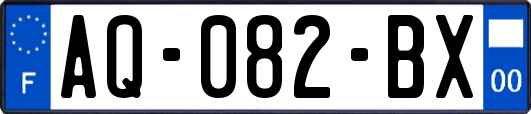 F
AQ-082-BX
00